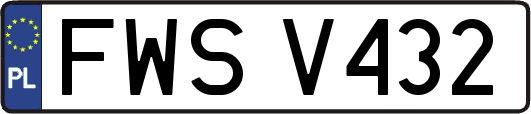 PL
FWS V432